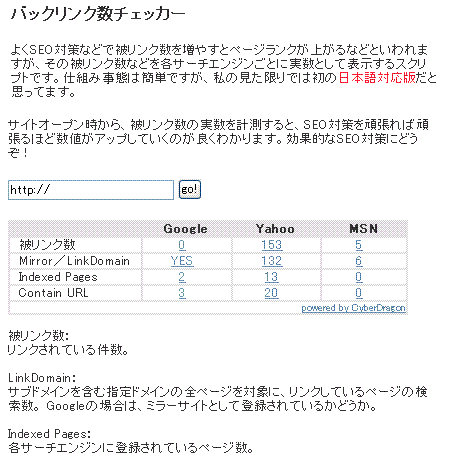 バックリンク数チェッカー

よくSEO対策などで被リンク数を増やすとページランクが上がるなどといわれますが、その被リンク数などを各サーチエンジンごとに実数として表示するスクリプトです。仕組み事態は簡単ですが、私の見た限りでは初の日本語対応版だと思ってます。

サイトオープン時から、被リンク数の実数を計測すると、SEO対策を頑張れば頑張るほど数値がアップしていくのが良くわかります。効果的なSEO対策にどうぞ！

http://

go!

| | Google | Yahoo | MSN |
|---|---|---|---|
| 被リンク数 | 0 | 153 | 5 |
| Mirror／LinkDomain | YES | 132 | 6 |
| Indexed Pages | 2 | 13 | 0 |
| Contain URL | 3 | 20 | 0 |

powered by CyberDragon

被リンク数:
リンクされている件数。

LinkDomain:
サブドメインを含む指定ドメインの全ページを対象に、リンクしているページの検索数。Googleの場合は、ミラーサイトとして登録されているかどうか。

Indexed Pages:
各サーチエンジンに登録されているページ数。